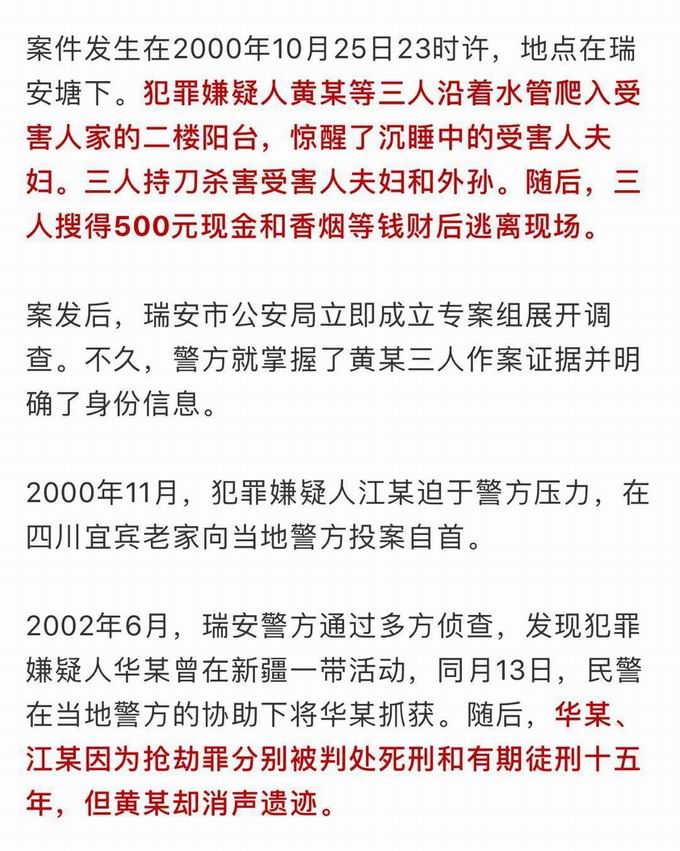 案件发生在2000年10月25日23时许，地点在瑞安塘下。犯罪嫌疑人黄某等三人沿着水管爬入受害人家的二楼阳台，惊醒了沉睡中的受害人夫妇。三人持刀杀害受害人夫妇和外孙。随后，三人搜得500元现金和香烟等钱财后逃离现场。

案发后，瑞安市公安局立即成立专案组展开调查。不久，警方就掌握了黄某三人作案证据并明确了身份信息。

2000年11月，犯罪嫌疑人江某迫于警方压力，在四川宜宾老家向当地警方投案自首。

2002年6月，瑞安警方通过多方侦查，发现犯罪嫌疑人华某曾在新疆一带活动，同月13日，民警在当地警方的协助下将华某抓获。随后，华某、江某因为抢劫罪分别被判处死刑和有期徒刑十五年，但黄某却消声遗迹。